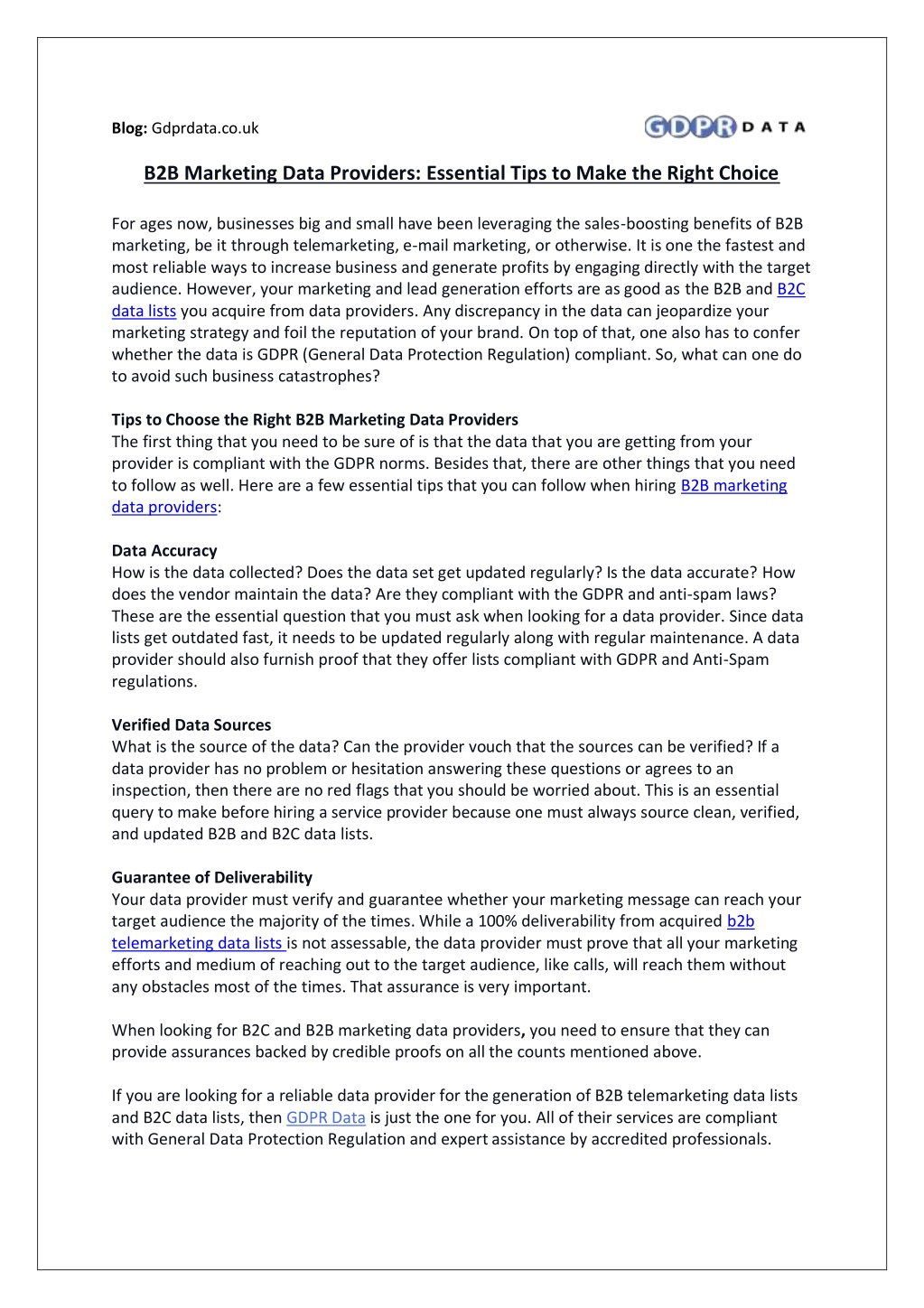 Blog: Gdprdata.co.uk

GDPR DATA

B2B Marketing Data Providers: Essential Tips to Make the Right Choice

For ages now, businesses big and small have been leveraging the sales-boosting benefits of B2B marketing, be it through telemarketing, e-mail marketing, or otherwise. It is one the fastest and most reliable ways to increase business and generate profits by engaging directly with the target audience. However, your marketing and lead generation efforts are as good as the B2B and B2C data lists you acquire from data providers. Any discrepancy in the data can jeopardize your marketing strategy and foil the reputation of your brand. On top of that, one also has to confer whether the data is GDPR (General Data Protection Regulation) compliant. So, what can one do to avoid such business catastrophes?

Tips to Choose the Right B2B Marketing Data Providers
The first thing that you need to be sure of is that the data that you are getting from your provider is compliant with the GDPR norms. Besides that, there are other things that you need to follow as well. Here are a few essential tips that you can follow when hiring B2B marketing data providers:

Data Accuracy
How is the data collected? Does the data set get updated regularly? Is the data accurate? How does the vendor maintain the data? Are they compliant with the GDPR and anti-spam laws? These are the essential question that you must ask when looking for a data provider. Since data lists get outdated fast, it needs to be updated regularly along with regular maintenance. A data provider should also furnish proof that they offer lists compliant with GDPR and Anti-Spam regulations.

Verified Data Sources
What is the source of the data? Can the provider vouch that the sources can be verified? If a data provider has no problem or hesitation answering these questions or agrees to an inspection, then there are no red flags that you should be worried about. This is an essential query to make before hiring a service provider because one must always source clean, verified, and updated B2B and B2C data lists.

Guarantee of Deliverability
Your data provider must verify and guarantee whether your marketing message can reach your target audience the majority of the times. While a 100% deliverability from acquired b2b telemarketing data lists is not assessable, the data provider must prove that all your marketing efforts and medium of reaching out to the target audience, like calls, will reach them without any obstacles most of the times. That assurance is very important.

When looking for B2C and B2B marketing data providers, you need to ensure that they can provide assurances backed by credible proofs on all the counts mentioned above.

If you are looking for a reliable data provider for the generation of B2B telemarketing data lists and B2C data lists, then GDPR Data is just the one for you. All of their services are compliant with General Data Protection Regulation and expert assistance by accredited professionals.